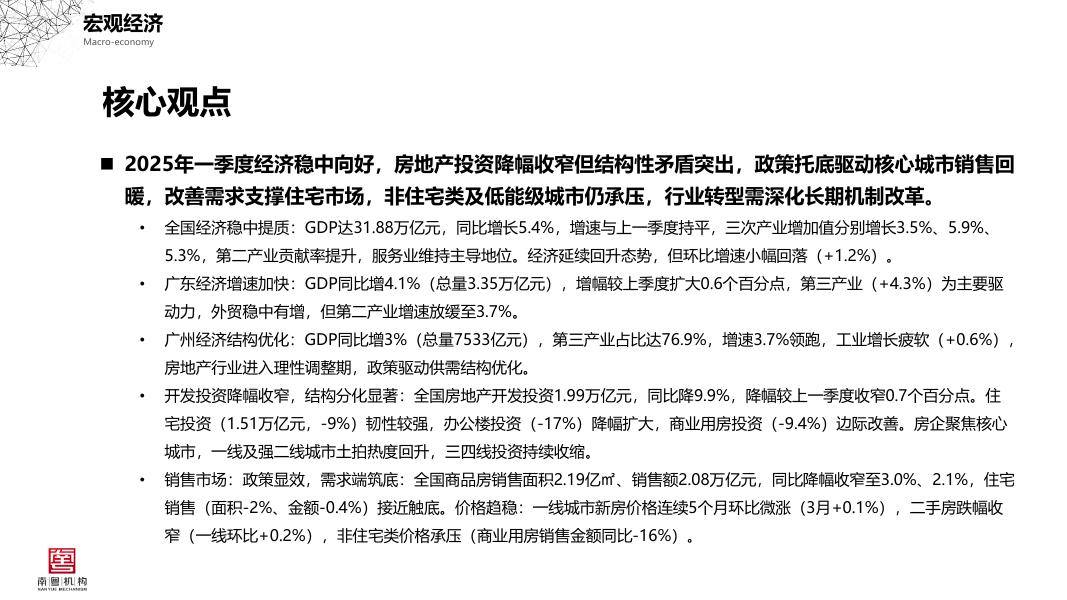 宏观经济
Macro-economy

核心观点

■ 2025年一季度经济稳中向好，房地产投资降幅收窄但结构性矛盾突出，政策托底驱动核心城市销售回暖，改善需求支撑住宅市场，非住宅类及低能级城市仍承压，行业转型需深化长期机制改革。

• 全国经济稳中提质：GDP达31.88万亿元，同比增长5.4%，增速与上一季度持平，三次产业增加值分别增长3.5%、5.9%、5.3%，第二产业贡献率提升，服务业维持主导地位。经济延续回升态势，但环比增速小幅回落（+1.2%）。

• 广东经济增速加快：GDP同比增4.1%（总量3.35万亿元），增幅较上季度扩大0.6个百分点，第三产业（+4.3%）为主要驱动力，外贸稳中有增，但第二产业增速放缓至3.7%。

• 广州经济结构优化：GDP同比增3%（总量7533亿元），第三产业占比达76.9%，增速3.7%领跑，工业增长疲软（+0.6%），房地产行业进入理性调整期，政策驱动供需结构优化。

• 开发投资降幅收窄，结构分化显著：全国房地产开发投资1.99万亿元，同比降9.9%，降幅较上一季度收窄0.7个百分点。住宅投资（1.51万亿元，-9%）韧性较强，办公楼投资（-17%）降幅扩大，商业用房投资（-9.4%）边际改善。房企聚焦核心城市，一线及强二线城市土拍热度回升，三四线投资持续收缩。

• 销售市场：政策显效，需求端筑底：全国商品房销售面积2.19亿㎡、销售额2.08万亿元，同比降幅收窄至3.0%、2.1%，住宅销售（面积-2%、金额-0.4%）接近触底。价格趋稳：一线城市新房价格连续5个月环比微涨（3月+0.1%），二手房跌幅收窄（一线环比+0.2%），非住宅类价格承压（商业用房销售金额同比-16%）。

南粤机构
NANYUE MECHANISM